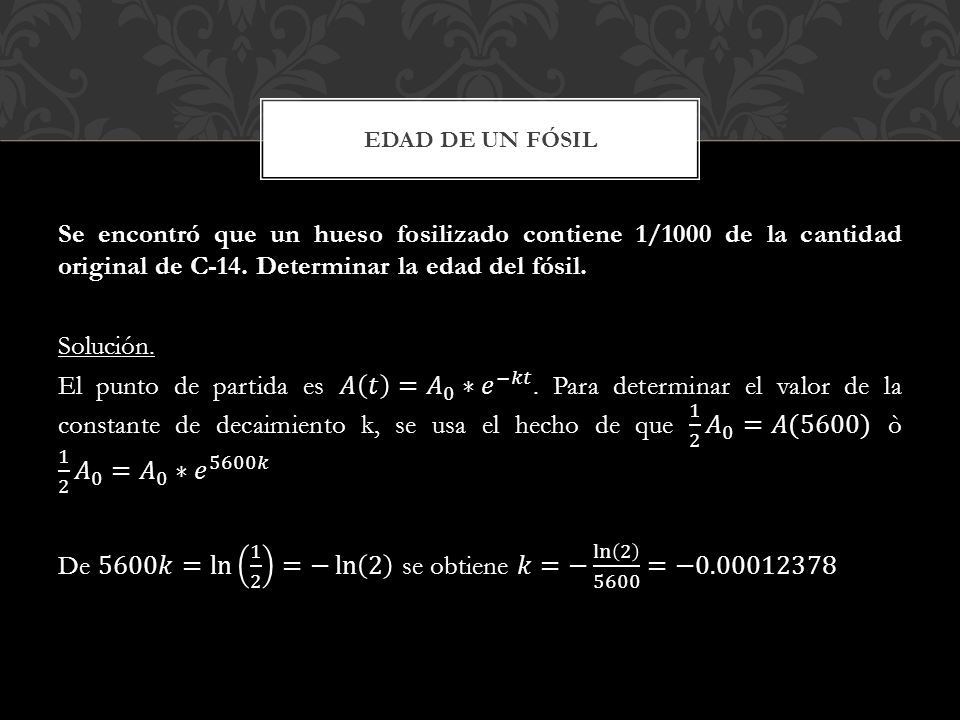 EDAD DE UN FÓSIL

Se encontró que un hueso fosilizado contiene 1/1000 de la cantidad original de C-14. Determinar la edad del fósil.

Solución.
El punto de partida es $A(t) = A_0 * e^{-kt}$. Para determinar el valor de la constante de decaimiento k, se usa el hecho de que $\frac{1}{2}A_0 = A(5600)$ ò $\frac{1}{2}A_0 = A_0 * e^{5600k}$

De $5600k = \ln\left(\frac{1}{2}\right) = -\ln(2)$ se obtiene $k = -\frac{\ln(2)}{5600} = -0.00012378$